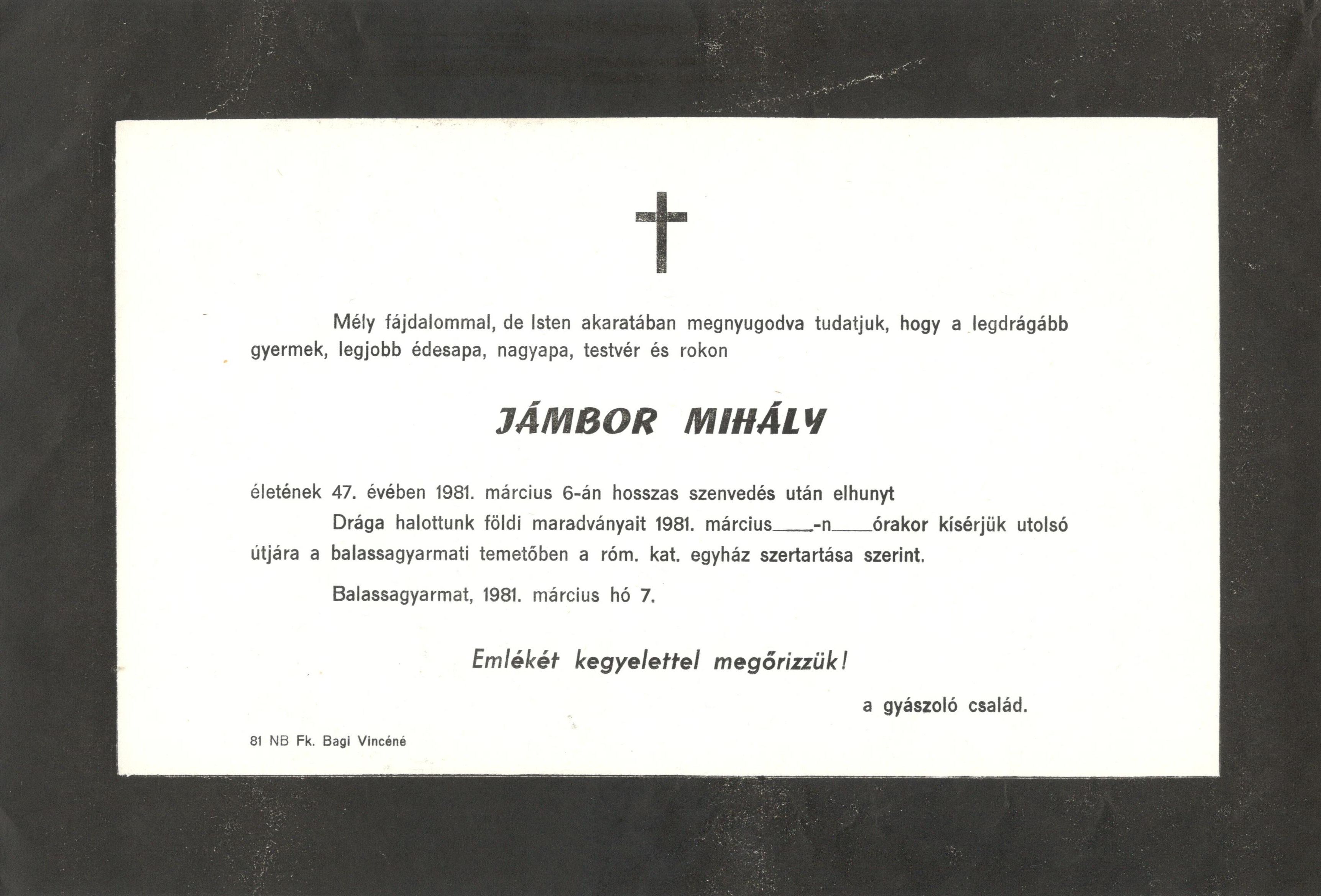 Mély fájdalommal, de Isten akaratában megnyugodva tudatjuk, hogy a legdrágább gyermek, legjobb édesapa, nagyapa, testvér és rokon

JÁMBOR MIHÁLY

életének 47. évében 1981. március 6-án hosszas szenvedés után elhunyt

Drága halottunk földi maradványait 1981. március____-n____órakor kísérjük utolsó útjára a balassagyarmati temetőben a róm. kat. egyház szertartása szerint.

Balassagyarmat, 1981. március hó 7.

Emlékét kegyelettel megőrizzük!

a gyászoló család.

81 NB Fk. Bagi Vincéné